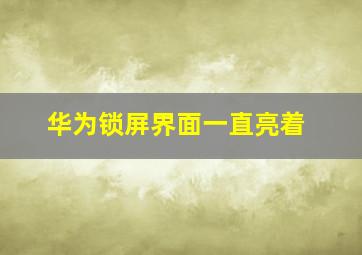 华为锁屏界面一直亮着